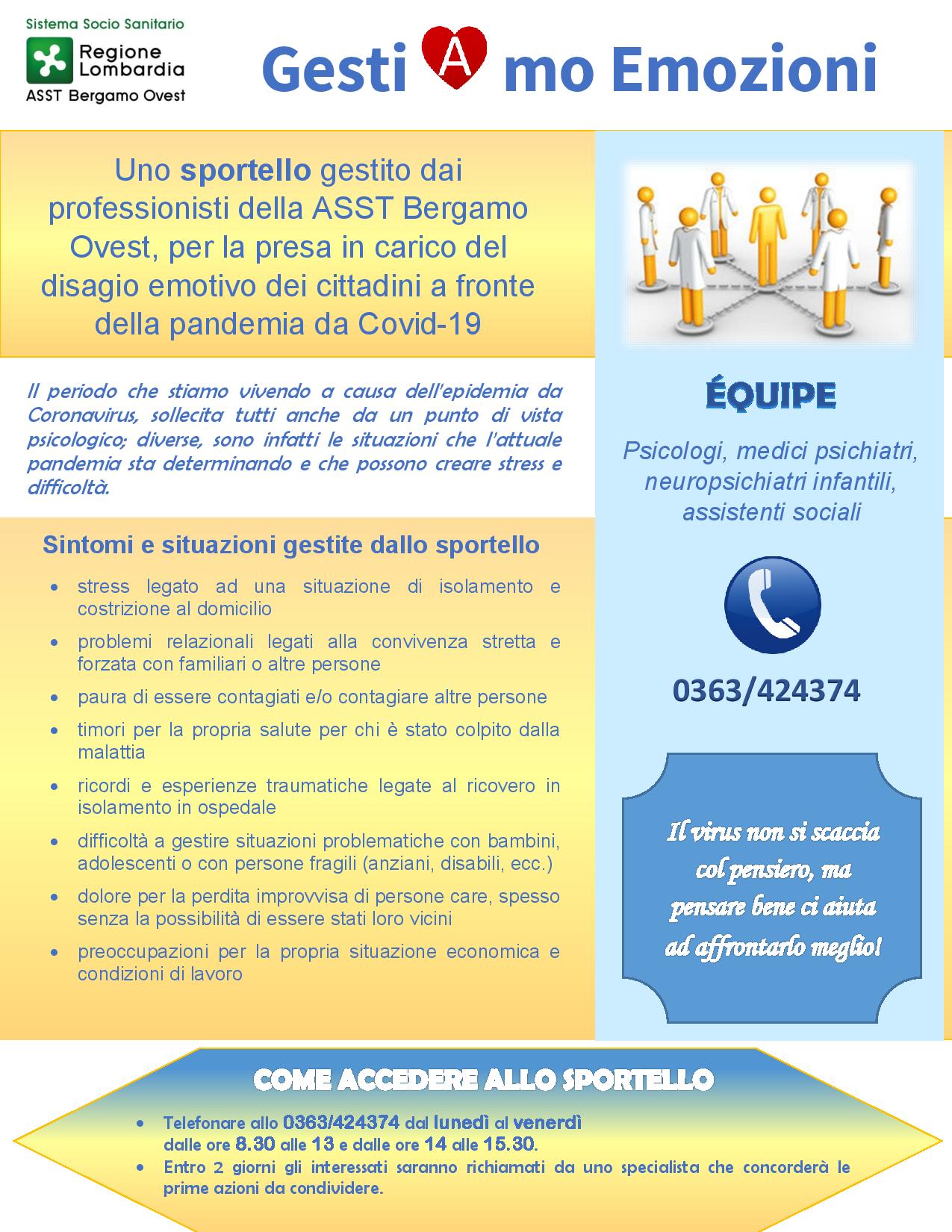 Sistema Socio Sanitario
Regione Lombardia
ASST Bergamo Ovest

Gesti A mo Emozioni

Uno sportello gestito dai professionisti della ASST Bergamo Ovest, per la presa in carico del disagio emotivo dei cittadini a fronte della pandemia da Covid-19

Il periodo che stiamo vivendo a causa dell'epidemia da Coronavirus, sollecita tutti anche da un punto di vista psicologico; diverse, sono infatti le situazioni che l'attuale pandemia sta determinando e che possono creare stress e difficoltà.

Sintomi e situazioni gestite dallo sportello

• stress legato ad una situazione di isolamento e costrizione al domicilio
• problemi relazionali legati alla convivenza stretta e forzata con familiari o altre persone
• paura di essere contagiati e/o contagiare altre persone
• timori per la propria salute per chi è stato colpito dalla malattia
• ricordi e esperienze traumatiche legate al ricovero in isolamento in ospedale
• difficoltà a gestire situazioni problematiche con bambini, adolescenti o con persone fragili (anziani, disabili, ecc.)
• dolore per la perdita improvvisa di persone care, spesso senza la possibilità di essere stati loro vicini
• preoccupazioni per la propria situazione economica e condizioni di lavoro

ÉQUIPE

Psicologi, medici psichiatri, neuropsichiatri infantili, assistenti sociali

0363/424374

Il virus non si scaccia col pensiero, ma pensare bene ci aiuta ad affrontarlo meglio!

COME ACCEDERE ALLO SPORTELLO

• Telefonare allo 0363/424374 dal lunedì al venerdì dalle ore 8.30 alle 13 e dalle ore 14 alle 15.30.
• Entro 2 giorni gli interessati saranno richiamati da uno specialista che concorderà le prime azioni da condividere.